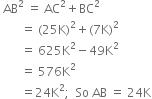 $AB^2 = AC^2 + BC^2$

$= (25K)^2 + (7K)^2$

$= 625K^2 - 49K^2$

$= 576K^2$

$= 24K^2$; So $AB = 24K$